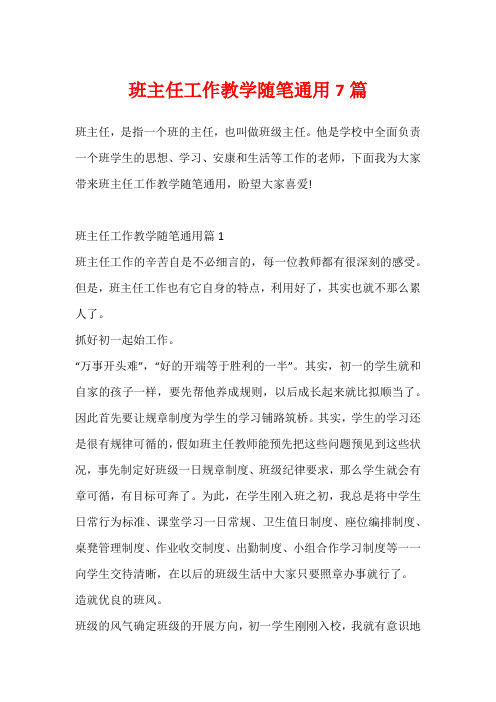 班主任工作教学随笔通用 7 篇

班主任，是指一个班的主任，也叫做班级主任。他是学校中全面负责一个班学生的思想、学习、安康和生活等工作的老师，下面我为大家带来班主任工作教学随笔通用，盼望大家喜爱!

班主任工作教学随笔通用篇 1

班主任工作的辛苦自是不必细言的，每一位教师都有很深刻的感受。但是，班主任工作也有它自身的特点，利用好了，其实也就不那么累人了。

抓好初一起始工作。

“万事开头难”，“好的开端等于胜利的一半”。其实，初一的学生就和自家的孩子一样，要先帮他养成规则，以后成长起来就比拟顺当了。因此首先要让规章制度为学生的学习铺路筑桥。其实，学生的学习还是很有规律可循的，假如班主任教师能预先把这些问题预见到这些状况，事先制定好班级一日规章制度、班级纪律要求，那么学生就会有章可循，有目标可奔了。为此，在学生刚入班之初，我总是将中学生日常行为标准、课堂学习一日常规、卫生值日制度、座位编排制度、桌凳管理制度、作业收交制度、出勤制度、小组合作学习制度等一一向学生交待清晰，在以后的班级生活中大家只要照章办事就行了。

造就优良的班风。

班级的风气确定班级的开展方向，初一学生刚刚入校，我就有意识地